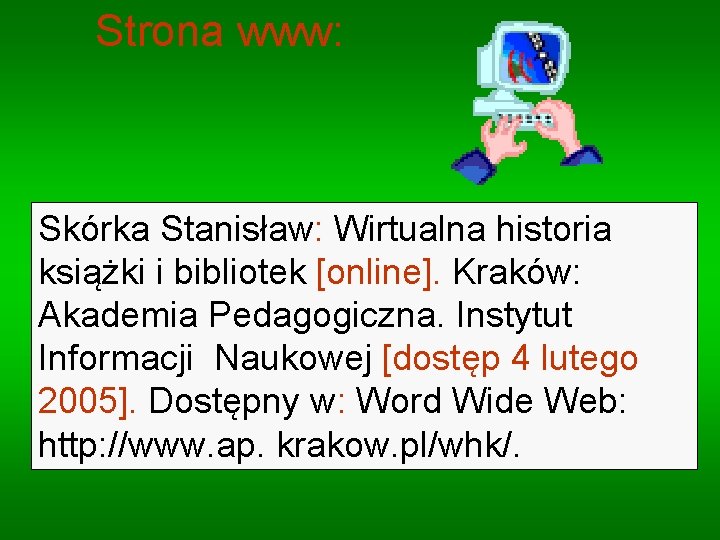 Strona www:

Skórka Stanisław: Wirtualna historia książki i bibliotek [online]. Kraków: Akademia Pedagogiczna. Instytut Informacji Naukowej [dostęp 4 lutego 2005]. Dostępny w: Word Wide Web: http://www.ap. krakow.pl/whk/.